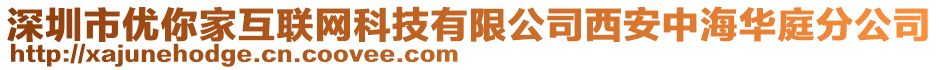 深圳市优你家互联网科技有限公司西安中海华庭分公司
http://xajunehodge.cn.coovee.com